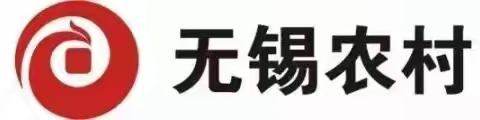 无锡农村